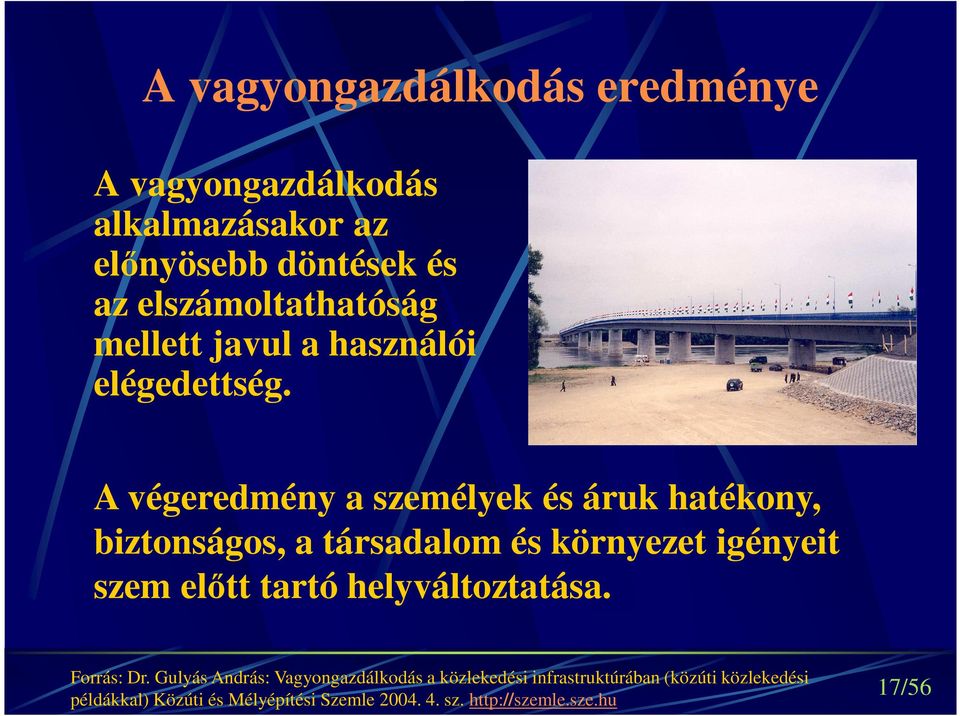 A vagyongazdálkodás eredménye

A vagyongazdálkodás alkalmazásakor az előnyösebb döntések és az elszámoltathatóság mellett javul a használói elégedettség.

A végeredmény a személyek és áruk hatékony, biztonságos, a társadalom és környezet igényeit szem előtt tartó helyváltoztatása.

Forrás: Dr. Gulyás András: Vagyongazdálkodás a közlekedési infrastruktúrában (közúti közlekedési példákkal) Közúti és Mélyépítési Szemle 2004. 4. sz. http://szemle.sze.hu

17/56